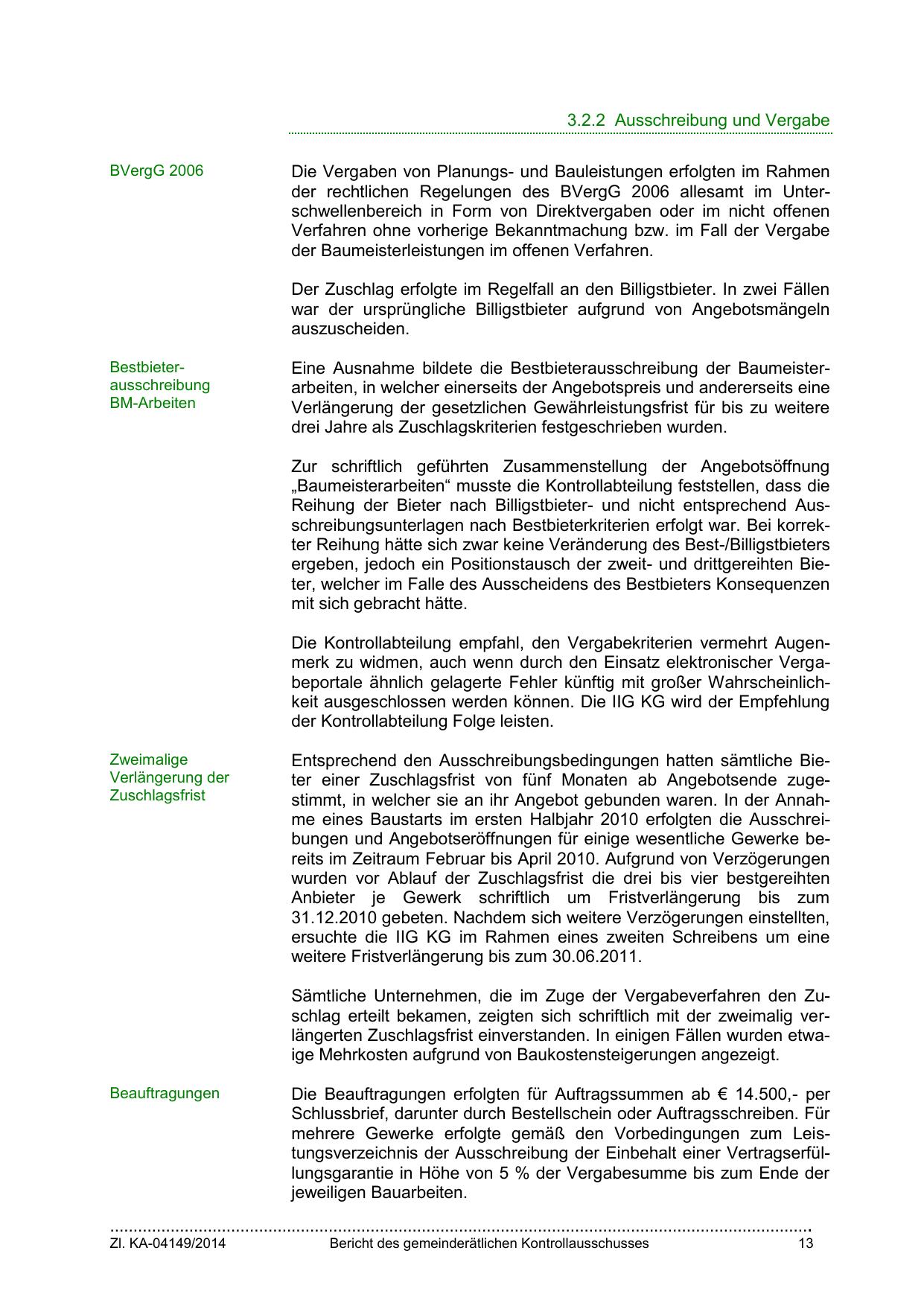 3.2.2 Ausschreibung und Vergabe

BVergG 2006

Die Vergaben von Planungs- und Bauleistungen erfolgten im Rahmen der rechtlichen Regelungen des BVergG 2006 allesamt im Unterschwellenbereich in Form von Direktvergaben oder im nicht offenen Verfahren ohne vorherige Bekanntmachung bzw. im Fall der Vergabe der Baumeisterleistungen im offenen Verfahren.

Der Zuschlag erfolgte im Regelfall an den Billigstbieter. In zwei Fällen war der ursprüngliche Billigstbieter aufgrund von Angebotsmängeln auszuscheiden.

Bestbieterausschreibung BM-Arbeiten

Eine Ausnahme bildete die Bestbieterausschreibung der Baumeisterarbeiten, in welcher einerseits der Angebotspreis und andererseits eine Verlängerung der gesetzlichen Gewährleistungsfrist für bis zu weitere drei Jahre als Zuschlagskriterien festgeschrieben wurden.

Zur schriftlich geführten Zusammenstellung der Angebotsöffnung „Baumeisterarbeiten“ musste die Kontrollabteilung feststellen, dass die Reihung der Bieter nach Billigstbieter- und nicht entsprechend Ausschreibungsunterlagen nach Bestbieterkriterien erfolgt war. Bei korrekter Reihung hätte sich zwar keine Veränderung des Best-/Billigstbieters ergeben, jedoch ein Positionstausch der zweit- und drittgereihten Bieter, welcher im Falle des Ausscheidens des Bestbieters Konsequenzen mit sich gebracht hätte.

Die Kontrollabteilung empfahl, den Vergabekriterien vermehrt Augenmerk zu widmen, auch wenn durch den Einsatz elektronischer Vergabeportale ähnlich gelagerte Fehler künftig mit großer Wahrscheinlichkeit ausgeschlossen werden können. Die IIG KG wird der Empfehlung der Kontrollabteilung Folge leisten.

Zweimalige Verlängerung der Zuschlagsfrist

Entsprechend den Ausschreibungsbedingungen hatten sämtliche Bieter einer Zuschlagsfrist von fünf Monaten ab Angebotsende zugestimmt, in welcher sie an ihr Angebot gebunden waren. In der Annahme eines Baustarts im ersten Halbjahr 2010 erfolgten die Ausschreibungen und Angebotseröffnungen für einige wesentliche Gewerke bereits im Zeitraum Februar bis April 2010. Aufgrund von Verzögerungen wurden vor Ablauf der Zuschlagsfrist die drei bis vier bestgereihten Anbieter je Gewerk schriftlich um Fristverlängerung bis zum 31.12.2010 gebeten. Nachdem sich weitere Verzögerungen einstellten, ersuchte die IIG KG im Rahmen eines zweiten Schreibens um eine weitere Fristverlängerung bis zum 30.06.2011.

Sämtliche Unternehmen, die im Zuge der Vergabeverfahren den Zuschlag erteilt bekamen, zeigten sich schriftlich mit der zweimalig verlängerten Zuschlagsfrist einverstanden. In einigen Fällen wurden etwaige Mehrkosten aufgrund von Baukostensteigerungen angezeigt.

Beauftragungen

Die Beauftragungen erfolgten für Auftragssummen ab € 14.500,- per Schlussbrief, darunter durch Bestellschein oder Auftragsschreiben. Für mehrere Gewerke erfolgte gemäß den Vorbedingungen zum Leistungsverzeichnis der Ausschreibung der Einbehalt einer Vertragserfüllungsgarantie in Höhe von 5 % der Vergabesumme bis zum Ende der jeweiligen Bauarbeiten.

Zl. KA-04149/2014 Bericht des gemeinderätlichen Kontrollausschusses 13